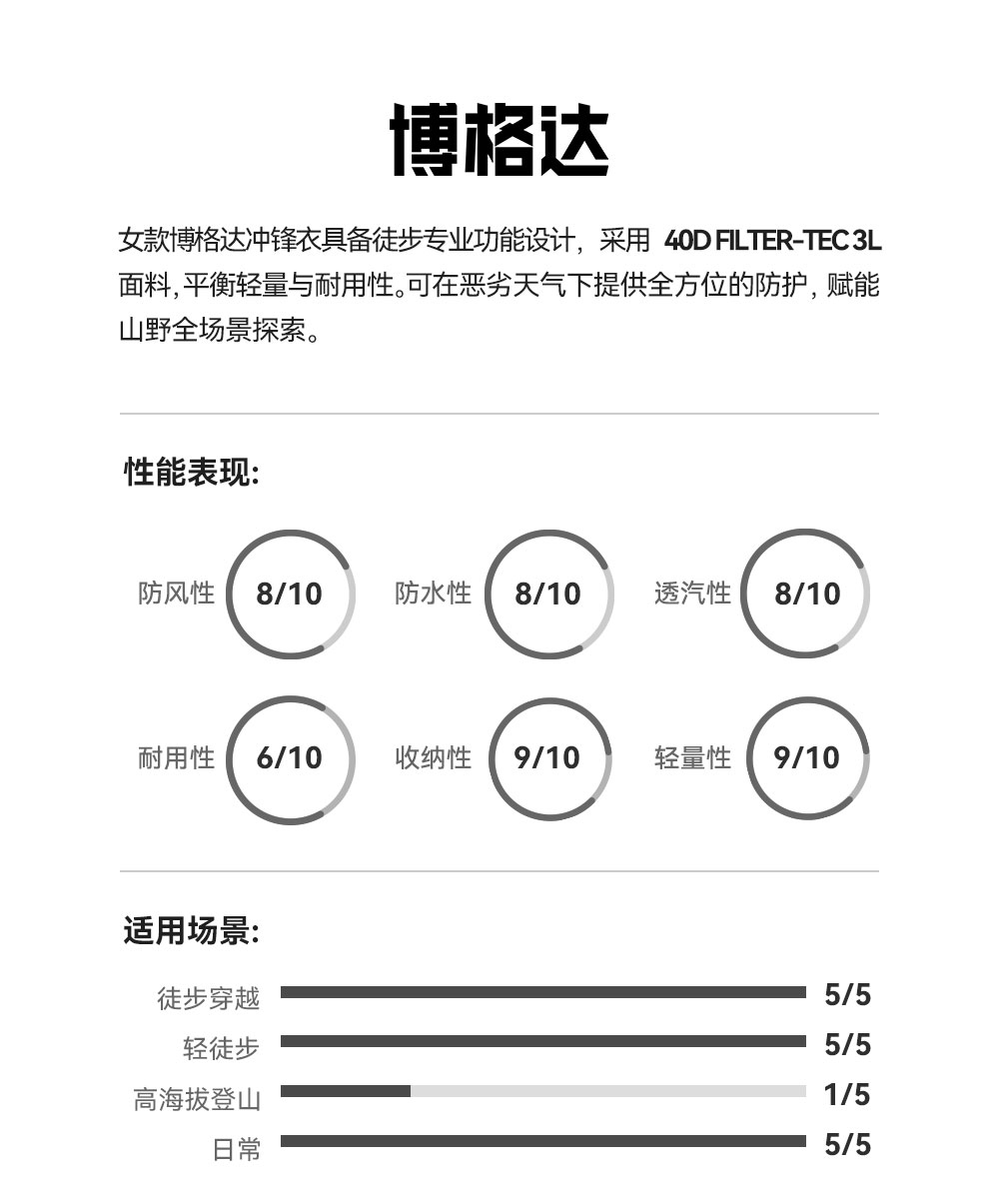 博格达

女款博格达冲锋衣具备徒步专业功能设计，采用 40D FILTER-TEC 3L 面料，平衡轻量与耐用性。可在恶劣天气下提供全方位的防护，赋能山野全场景探索。

性能表现:

防风性 8/10
防水性 8/10
透汽性 8/10
耐用性 6/10
收纳性 9/10
轻量性 9/10

适用场景:

徒步穿越 5/5
轻徒步 5/5
高海拔登山 1/5
日常 5/5